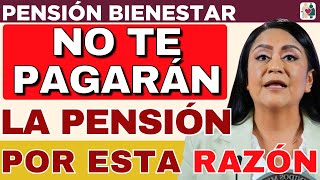 PENSIÓN BIENESTAR

NO TE PAGARÁN

LA PENSIÓN

POR ESTA RAZÓN